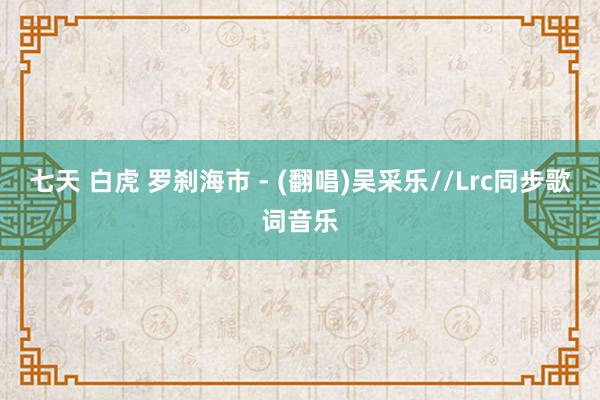 七天 白虎 罗刹海市 - (翻唱)吴采乐//Lrc同步歌词音乐